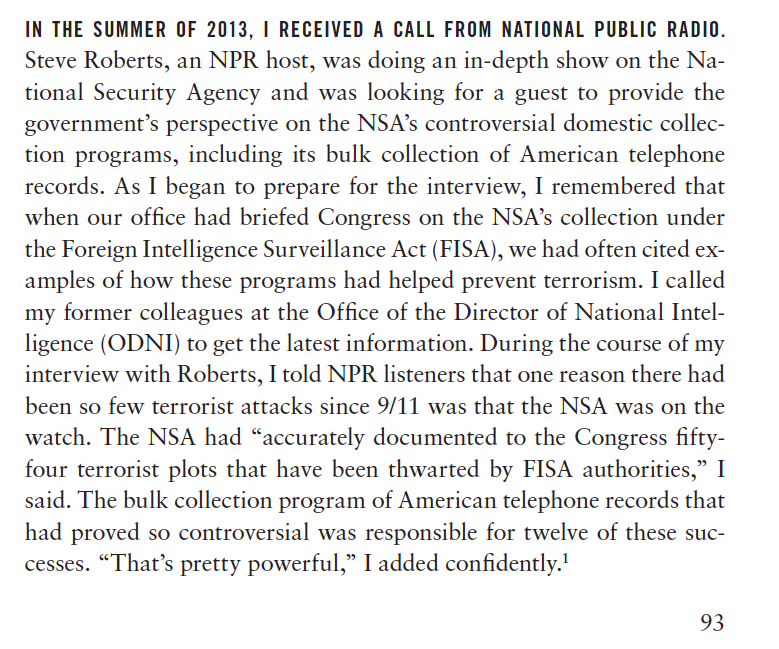 IN THE SUMMER OF 2013, I RECEIVED A CALL FROM NATIONAL PUBLIC RADIO. Steve Roberts, an NPR host, was doing an in-depth show on the National Security Agency and was looking for a guest to provide the government's perspective on the NSA's controversial domestic collection programs, including its bulk collection of American telephone records. As I began to prepare for the interview, I remembered that when our office had briefed Congress on the NSA's collection under the Foreign Intelligence Surveillance Act (FISA), we had often cited examples of how these programs had helped prevent terrorism. I called my former colleagues at the Office of the Director of National Intelligence (ODNI) to get the latest information. During the course of my interview with Roberts, I told NPR listeners that one reason there had been so few terrorist attacks since 9/11 was that the NSA was on the watch. The NSA had "accurately documented to the Congress fifty-four terrorist plots that have been thwarted by FISA authorities," I said. The bulk collection program of American telephone records that had proved so controversial was responsible for twelve of these successes. "That's pretty powerful," I added confidently.$^1$

93